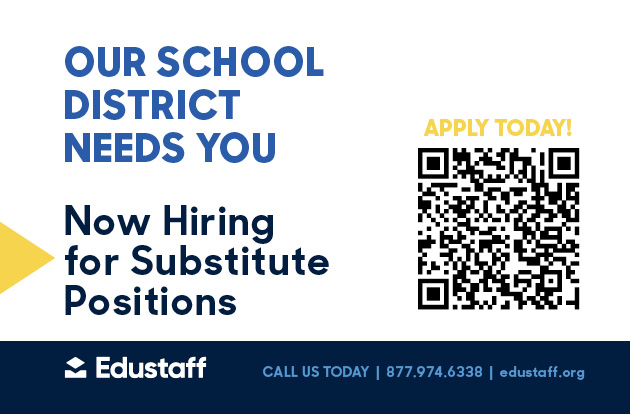 OUR SCHOOL DISTRICT NEEDS YOU

Now Hiring for Substitute Positions

APPLY TODAY!

Edustaff

CALL US TODAY | 877.974.6338 | edustaff.org